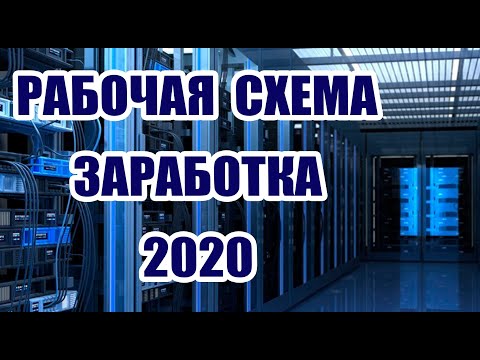 РАБОЧАЯ СХЕМА ЗАРАБОТКА 2020